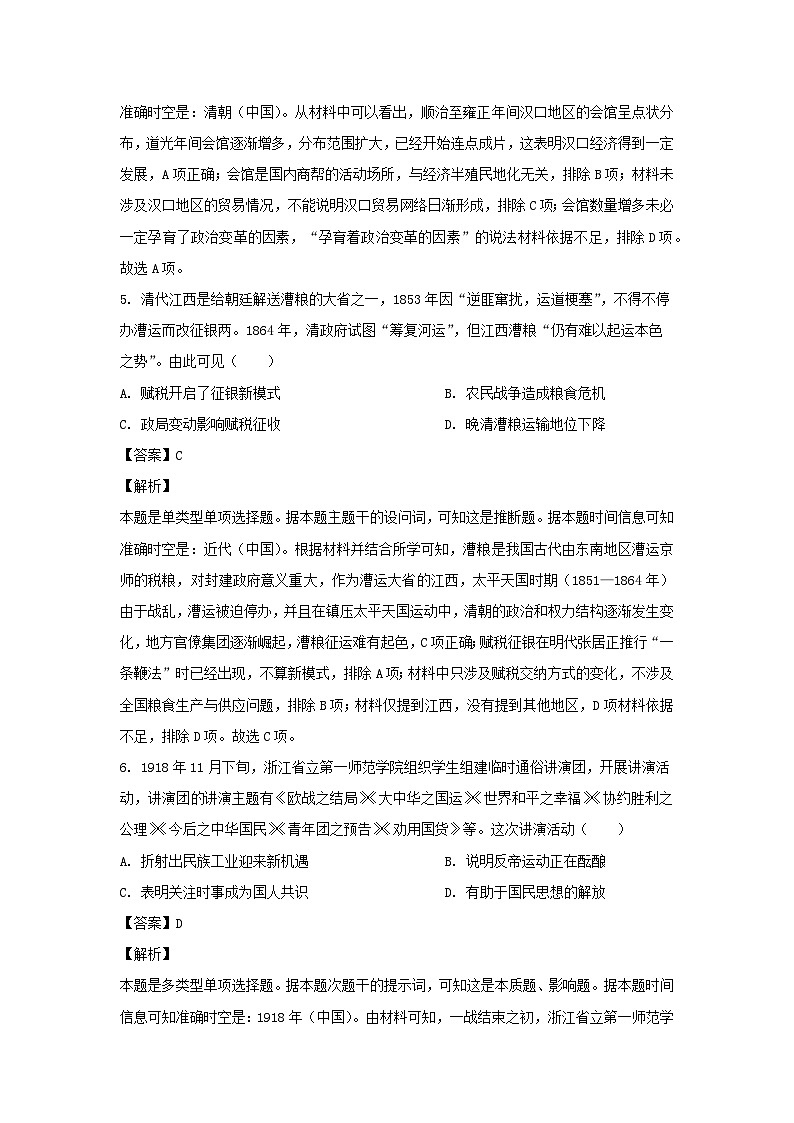 准确时空是：清朝（中国）。从材料中可以看出，顺治至雍正年间汉口地区的会馆呈点状分布，道光年间会馆逐渐增多，分布范围扩大，已经开始连点成片，这表明汉口经济得到一定发展，A项正确；会馆是国内商帮的活动场所，与经济半殖民地化无关，排除B项；材料未涉及汉口地区的贸易情况，不能说明汉口贸易网络日渐形成，排除C项；会馆数量增多未必一定孕育了政治变革的因素，“孕育着政治变革的因素”的说法材料依据不足，排除D项。故选A项。

5. 清代江西是给朝廷解送漕粮的大省之一，1853年因“逆匪窜扰，运道梗塞”，不得不停办漕运而改征银两。1864年，清政府试图“筹复河运”，但江西漕粮“仍有难以起运本色之势”。由此可见（　　）

A. 赋税开启了征银新模式　　B. 农民战争造成粮食危机

C. 政局变动影响赋税征收　　D. 晚清漕粮运输地位下降

【答案】C

【解析】

本题是单类型单项选择题。据本题主题干的设问词，可知这是推断题。据本题时间信息可知准确时空是：近代（中国）。根据材料并结合所学可知，漕粮是我国古代由东南地区漕运京师的税粮，对封建政府意义重大，作为漕运大省的江西，太平天国时期（1851—1864年）由于战乱，漕运被迫停办，并且在镇压太平天国运动中，清朝的政治和权力结构逐渐发生变化，地方官僚集团逐渐崛起，漕粮征运难有起色，C项正确；赋税征银在明代张居正推行“一条鞭法”时已经出现，不算新模式，排除A项；材料中只涉及赋税交纳方式的变化，不涉及全国粮食生产与供应问题，排除B项；材料仅提到江西，没有提到其他地区，D项材料依据不足，排除D项。故选C项。

6. 1918年11月下旬，浙江省立第一师范学院组织学生组建临时通俗讲演团，开展讲演活动，讲演团的讲演主题有《欧战之结局》《大中华之国运》《世界和平之幸福》《协约胜利之公理》《今后之中华国民》《青年团之预告》《劝用国货》等。这次讲演活动（　　）

A. 折射出民族工业迎来新机遇　　B. 说明反帝运动正在酝酿

C. 表明关注时事成为国人共识　　D. 有助于国民思想的解放

【答案】D

【解析】

本题是多类型单项选择题。据本题次题干的提示词，可知这是本质题、影响题。据本题时间信息可知准确时空是：1918年（中国）。由材料可知，一战结束之初，浙江省立第一师范学